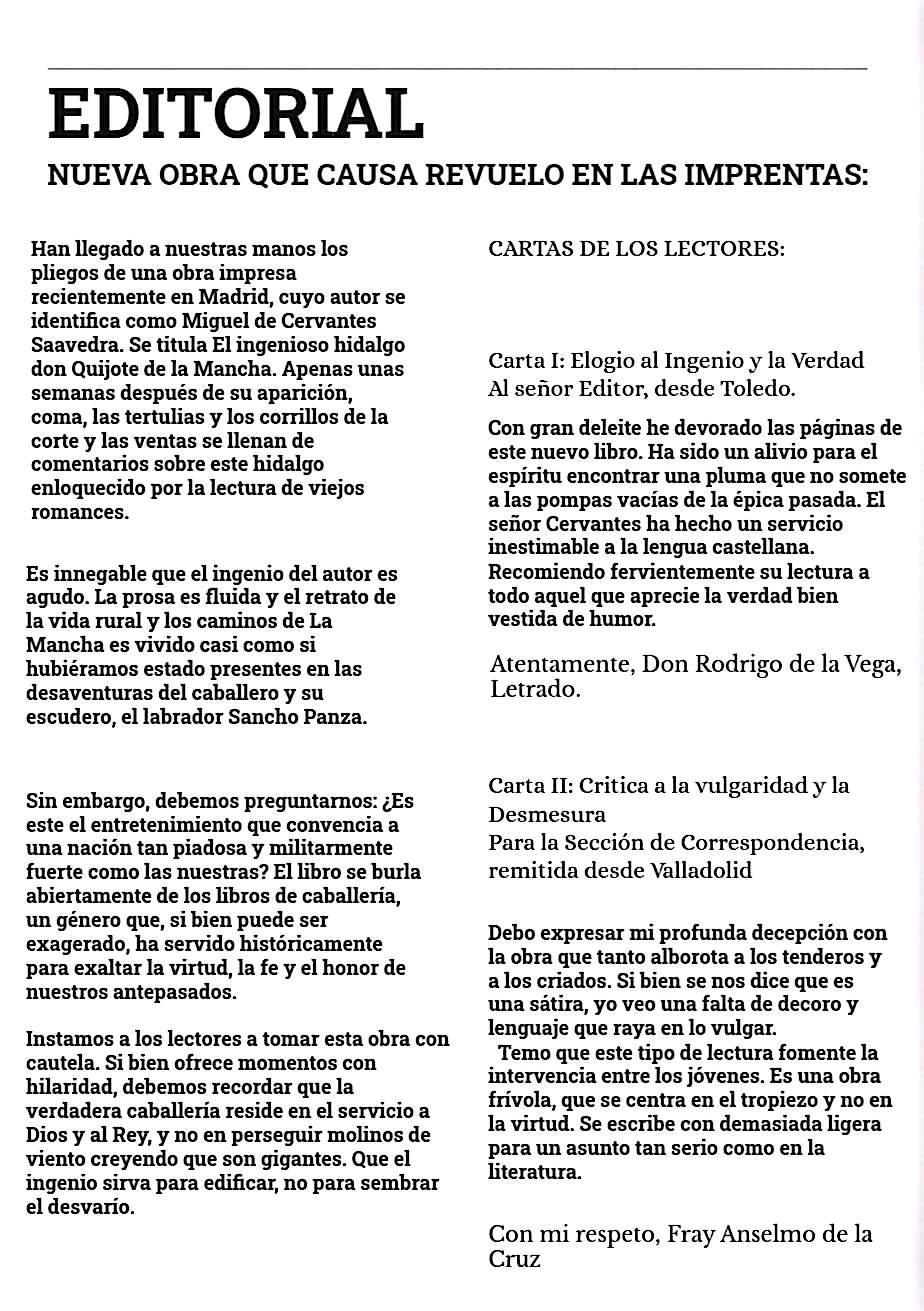 EDITORIAL

NUEVA OBRA QUE CAUSA REVUELO EN LAS IMPRENTAS:

Han llegado a nuestras manos los pliegos de una obra impresa recientemente en Madrid, cuyo autor se identifica como Miguel de Cervantes Saavedra. Se titula El ingenioso hidalgo don Quijote de la Mancha. Apenas unas semanas después de su aparición, coma, las tertulias y los corrillos de la corte y las ventas se llenan de comentarios sobre este hidalgo enloquecido por la lectura de viejos romances.

Es innegable que el ingenio del autor es agudo. La prosa es fluida y el retrato de la vida rural y los caminos de La Mancha es vivido casi como si hubiéramos estado presentes en las desaventuras del caballero y su escudero, el labrador Sancho Panza.

Sin embargo, debemos preguntarnos: ¿Es este el entretenimiento que convencia a una nación tan piadosa y militarmente fuerte como las nuestras? El libro se burla abiertamente de los libros de caballería, un género que, si bien puede ser exagerado, ha servido históricamente para exaltar la virtud, la fe y el honor de nuestros antepasados.

Instamos a los lectores a tomar esta obra con cautela. Si bien ofrece momentos con hilaridad, debemos recordar que la verdadera caballería reside en el servicio a Dios y al Rey, y no en perseguir molinos de viento creyendo que son gigantes. Que el ingenio sirva para edificar, no para sembrar el desvarío.

CARTAS DE LOS LECTORES:

Carta I: Elogio al Ingenio y la Verdad
Al señor Editor, desde Toledo.

Con gran deleite he devorado las páginas de este nuevo libro. Ha sido un alivio para el espíritu encontrar una pluma que no somete a las pompas vacías de la épica pasada. El señor Cervantes ha hecho un servicio inestimable a la lengua castellana. Recomiendo fervientemente su lectura a todo aquel que aprecie la verdad bien vestida de humor.

Atentamente, Don Rodrigo de la Vega, Letrado.

Carta II: Critica a la vulgaridad y la Desmesura
Para la Sección de Correspondencia, remitida desde Valladolid

Debo expresar mi profunda decepción con la obra que tanto alborota a los tenderos y a los criados. Si bien se nos dice que es una sátira, yo veo una falta de decoro y lenguaje que raya en lo vulgar.
Temo que este tipo de lectura fomente la intervencia entre los jóvenes. Es una obra frívola, que se centra en el tropiezo y no en la virtud. Se escribe con demasiada ligera para un asunto tan serio como en la literatura.

Con mi respeto, Fray Anselmo de la Cruz